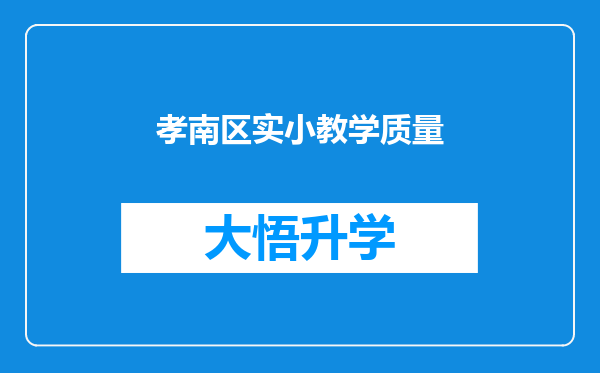 孝南区实小教学质量

大悟升学